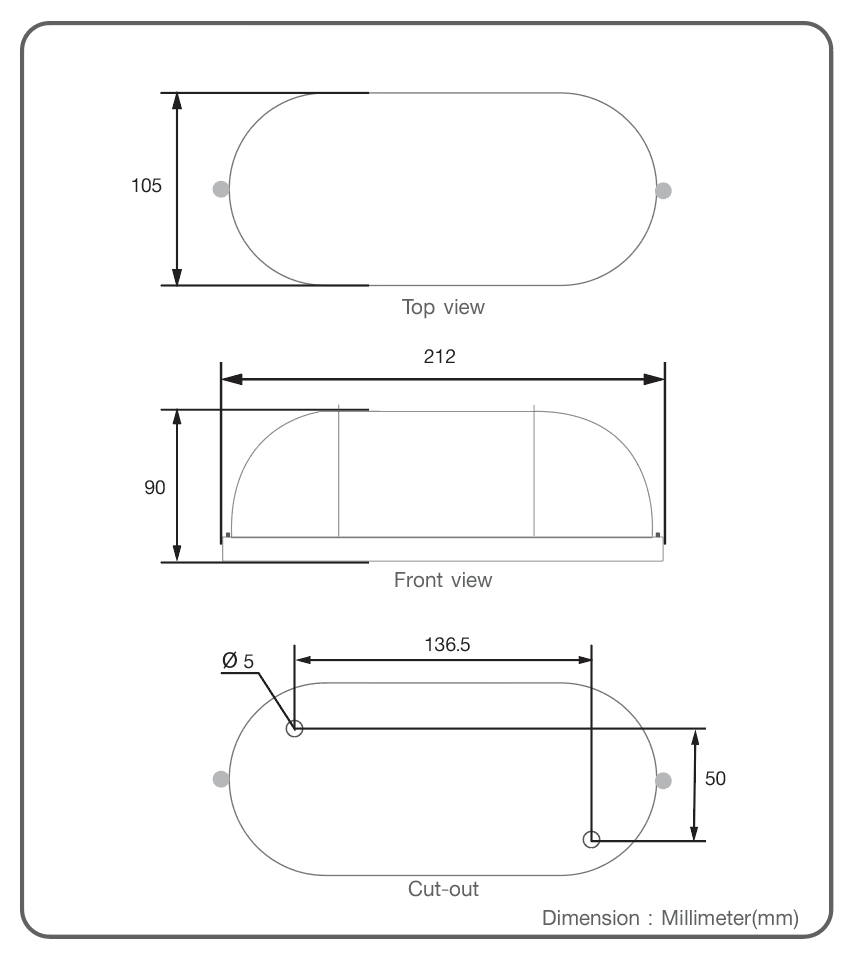 105

Top view

212

90

Front view

Ø 5

136.5

50

Cut-out

Dimension : Millimeter(mm)